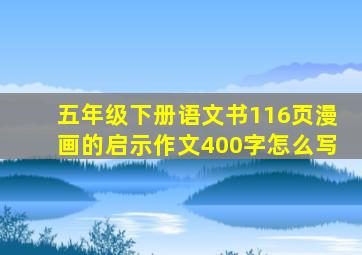 五年级下册语文书116页漫画的启示作文400字怎么写